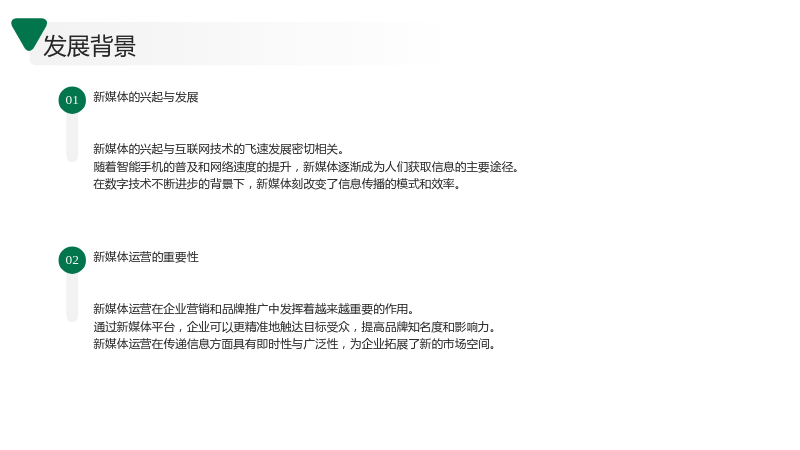 发展背景

01 新媒体的兴起与发展

新媒体的兴起与互联网技术的飞速发展密切相关。
随着智能手机的普及和网络速度的提升，新媒体逐渐成为人们获取信息的主要途径。
在数字技术不断进步的背景下，新媒体刻改变了信息传播的模式和效率。

02 新媒体运营的重要性

新媒体运营在企业营销和品牌推广中发挥着越来越重要的作用。
通过新媒体平台，企业可以更精准地触达目标受众，提高品牌知名度和影响力。
新媒体运营在传递信息方面具有即时性与广泛性，为企业拓展了新的市场空间。